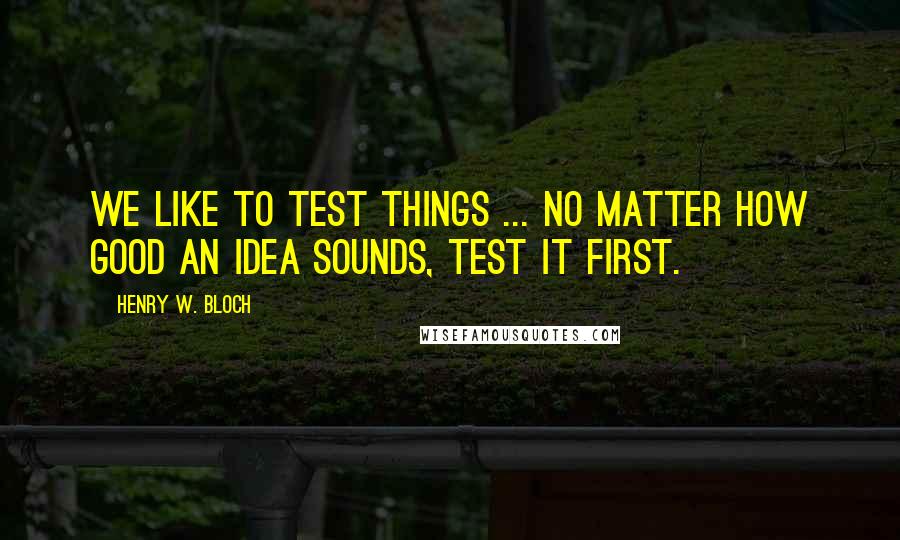 WE LIKE TO TEST THINGS ... NO MATTER HOW GOOD AN IDEA SOUNDS, TEST IT FIRST.

HENRY W. BLOCH

WISEFAMOUSQUOTES.COM